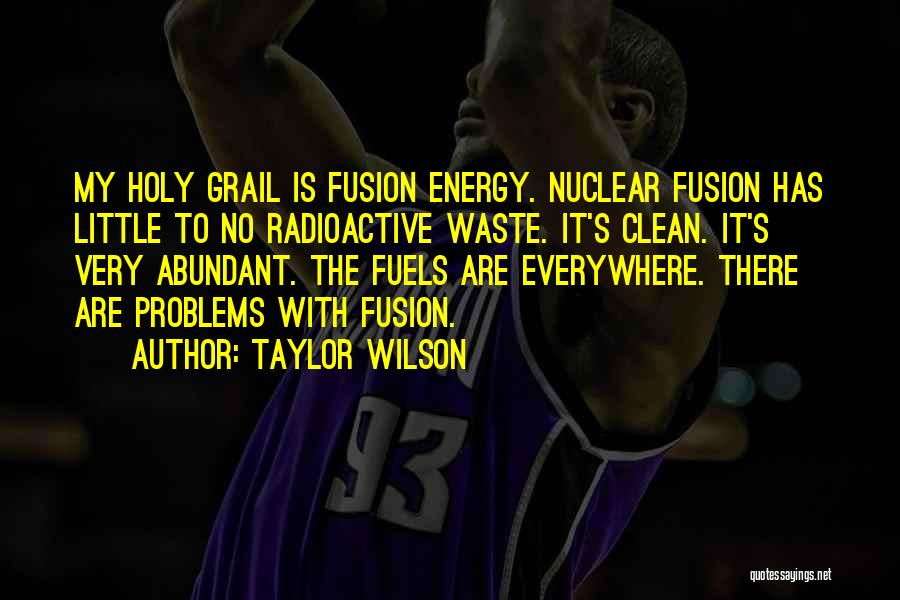 MY HOLY GRAIL IS FUSION ENERGY. NUCLEAR FUSION HAS LITTLE TO NO RADIOACTIVE WASTE. IT'S CLEAN. IT'S VERY ABUNDANT. THE FUELS ARE EVERYWHERE. THERE ARE PROBLEMS WITH FUSION.

AUTHOR: TAYLOR WILSON

93

quotessayings.net